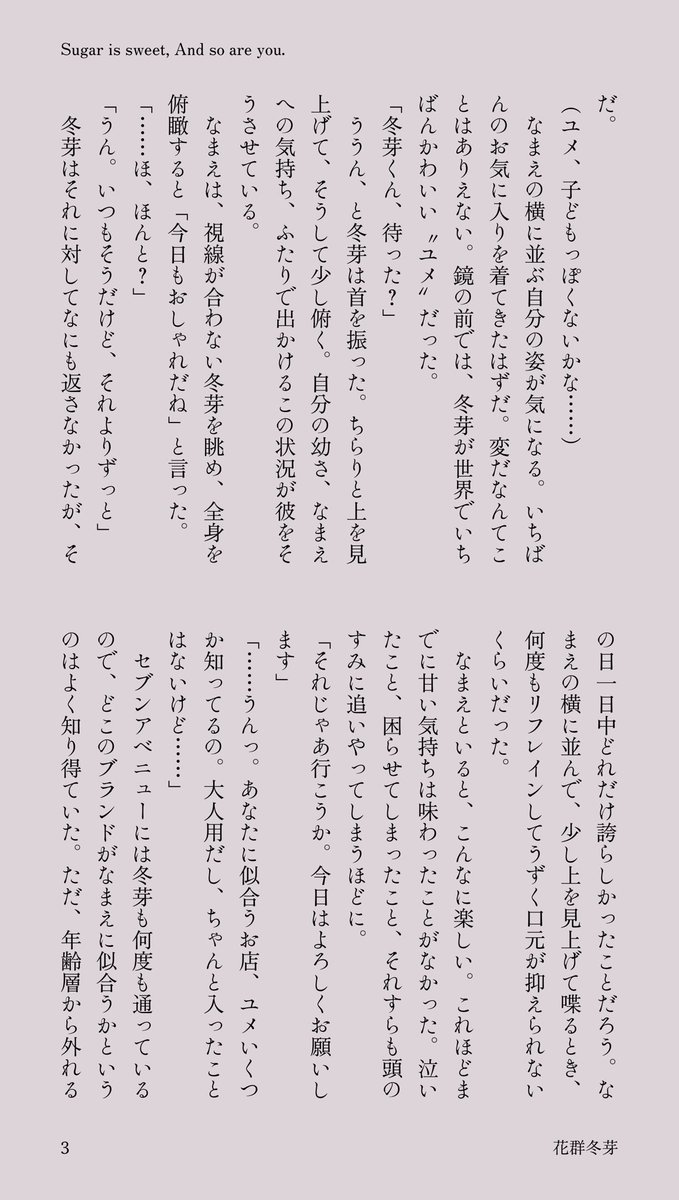 Sugar is sweet, And so are you.

だ。

（ユメ、子どもっぽくないかな……）

なまえの横に並ぶ自分の姿が気になる。いちばんのお気に入りを着てきたはずだ。変だなんてことはありえない。鏡の前では、冬芽が世界でいちばんかわいい〝ユメ〟だった。

「冬芽くん、待った？」

ううん、と冬芽は首を振った。ちらりと上を見上げて、そうして少し俯く。自分の幼さ、なまえへの気持ち、ふたりで出かけるこの状況が彼をそうさせている。

なまえは、視線が合わない冬芽を眺め、全身を俯瞰すると「今日もおしゃれだね」と言った。

「……ほ、ほんと？」

「うん。いつもそうだけど、それよりずっと」

冬芽はそれに対してなにも返さなかったが、その日一日中どれだけ誇らしかったことだろう。なまえの横に並んで、少し上を見上げて喋るとき、何度もリフレインしてうずく口元が抑えられないくらいだった。

なまえといると、こんなに楽しい。これほどまでに甘い気持ちは味わったことがなかった。泣いたこと、困らせてしまったこと、それすらも頭のすみに追いやってしまうほどに。

「それじゃあ行こうか。今日はよろしくお願いします」

「……うんっ。あなたに似合うお店、ユメいくつか知ってるの。大人用だし、ちゃんと入ったことはないけど……」

セブンアベニューには冬芽も何度も通っているので、どこのブランドがなまえに似合うかというのはよく知り得ていた。ただ、年齢層から外れる

3

花群冬芽